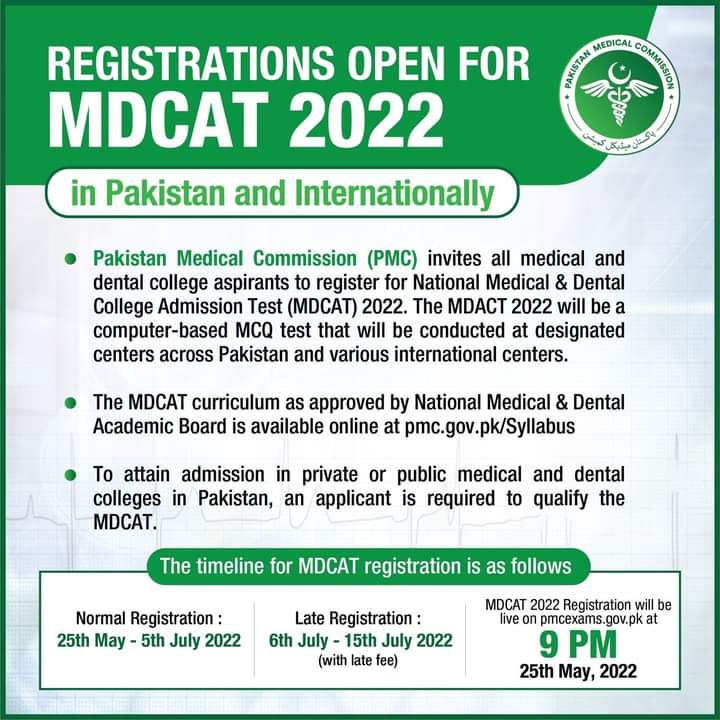 REGISTRATIONS OPEN FOR
MDCAT 2022

PAKISTAN MEDICAL COMMISSION
پاکستان میڈیکل کمیشن

in Pakistan and Internationally

Pakistan Medical Commission (PMC) invites all medical and dental college aspirants to register for National Medical & Dental College Admission Test (MDCAT) 2022. The MDACT 2022 will be a computer-based MCQ test that will be conducted at designated centers across Pakistan and various international centers.

The MDCAT curriculum as approved by National Medical & Dental Academic Board is available online at pmc.gov.pk/Syllabus

To attain admission in private or public medical and dental colleges in Pakistan, an applicant is required to qualify the MDCAT.

The timeline for MDCAT registration is as follows

Normal Registration :
25th May - 5th July 2022

Late Registration :
6th July - 15th July 2022
(with late fee)

MDCAT 2022 Registration will be live on pmcexams.gov.pk at
9 PM
25th May, 2022